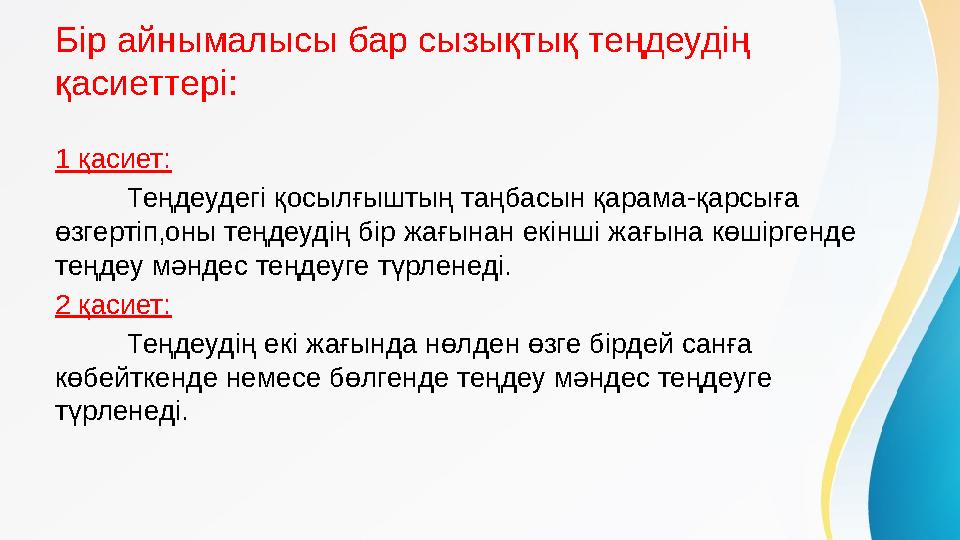 Бір айнымалысы бар сызықтық теңдеудің қасиеттері:

1 қасиет:

Теңдеудегі қосылғыштың таңбасын қарама-қарсыға өзгертіп,оны теңдеудің бір жағынан екінші жағына көшіргенде теңдеу мәндес теңдеуге түрленеді.

2 қасиет:

Теңдеудің екі жағында нөлден өзге бірдей санға көбейткенде немесе бөлгенде теңдеу мәндес теңдеуге түрленеді.